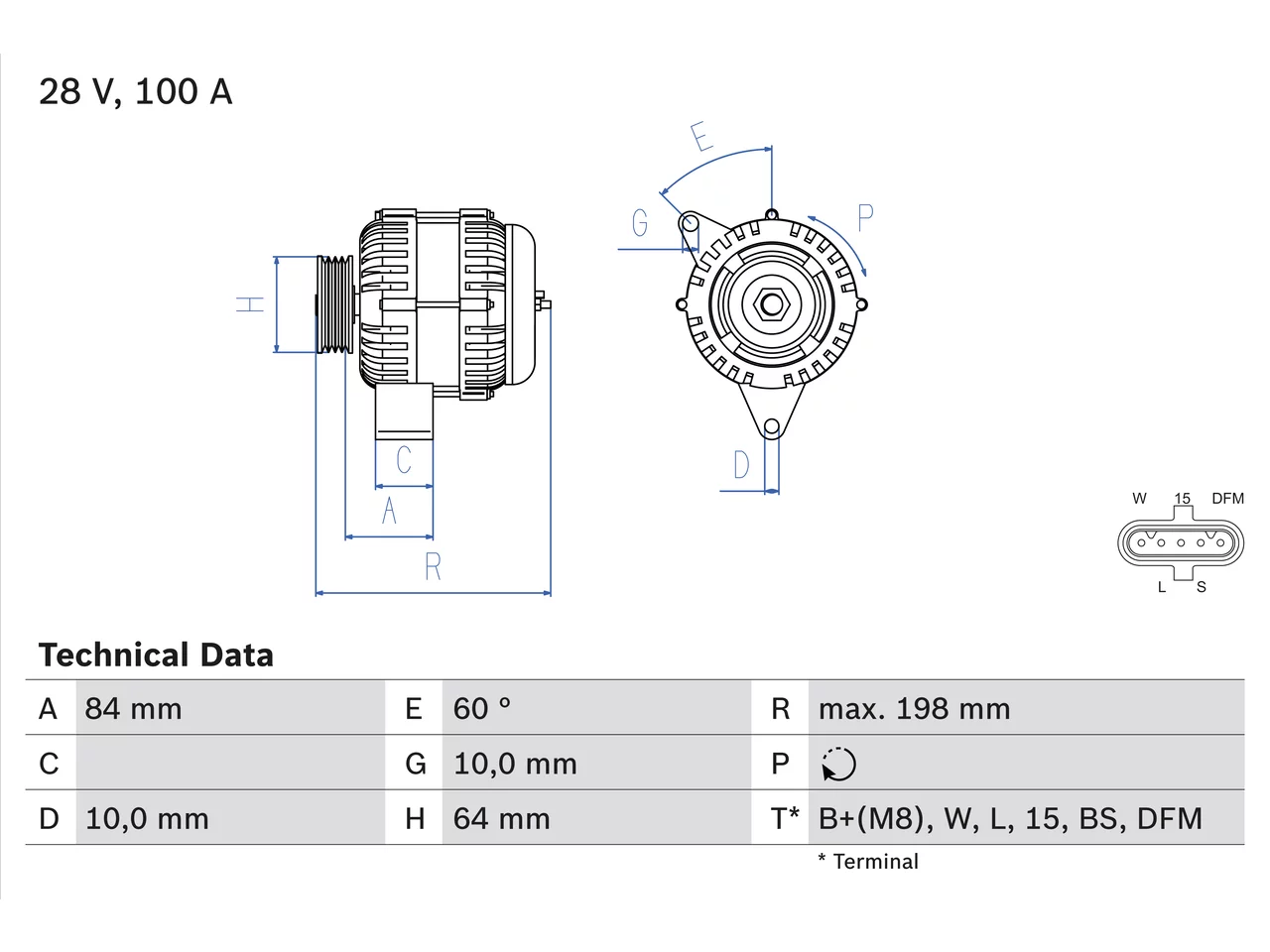 28 V, 100 A

E

G

P

H

C

A

R

D

W 15 DFM

L S

Technical Data

| A | 84 mm | E | 60 ° | R | max. 198 mm |
|---|---|---|---|---|---|
| C | | G | 10,0 mm | P | |
| D | 10,0 mm | H | 64 mm | T* | B+(M8), W, L, 15, BS, DFM |

* Terminal